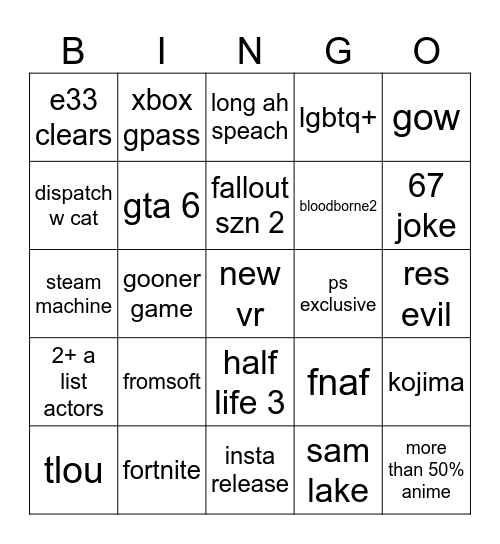 | B | I | N | G | O |
|---|---|---|---|---|
| e33 clears | xbox gpass | long ah speach | lgbtq+ | gow |
| dispatch w cat | gta 6 | fallout szn 2 | bloodborne2 | 67 joke |
| steam machine | gooner game | new vr | ps exclusive | res evil |
| 2+ a list actors | fromsoft | half life 3 | fnaf | kojima |
| tlou | fortnite | insta release | sam lake | more than 50% anime |